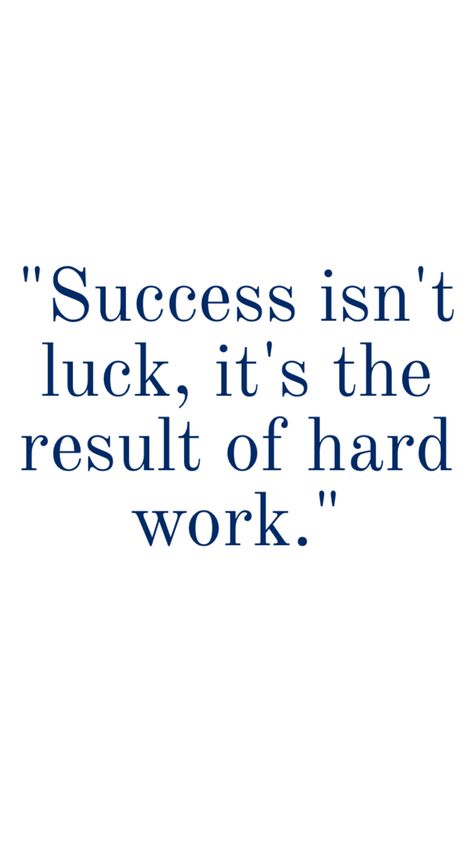 "Success isn't luck, it's the result of hard work."